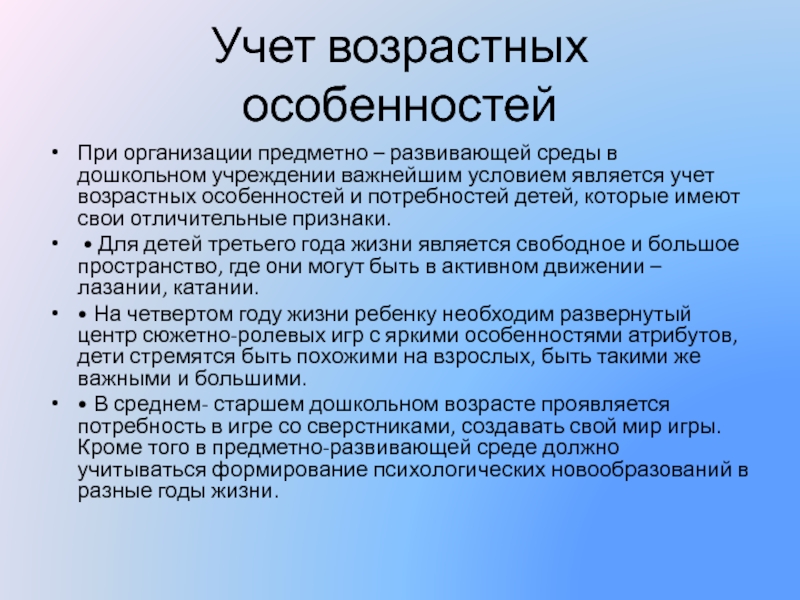 Учет возрастных особенностей

• При организации предметно – развивающей среды в дошкольном учреждении важнейшим условием является учет возрастных особенностей и потребностей детей, которые имеют свои отличительные признаки.

• • Для детей третьего года жизни является свободное и большое пространство, где они могут быть в активном движении – лазании, катании.

• • На четвертом году жизни ребенку необходим развернутый центр сюжетно-ролевых игр с яркими особенностями атрибутов, дети стремятся быть похожими на взрослых, быть такими же важными и большими.

• • В среднем- старшем дошкольном возрасте проявляется потребность в игре со сверстниками, создавать свой мир игры. Кроме того в предметно-развивающей среде должно учитываться формирование психологических новообразований в разные годы жизни.